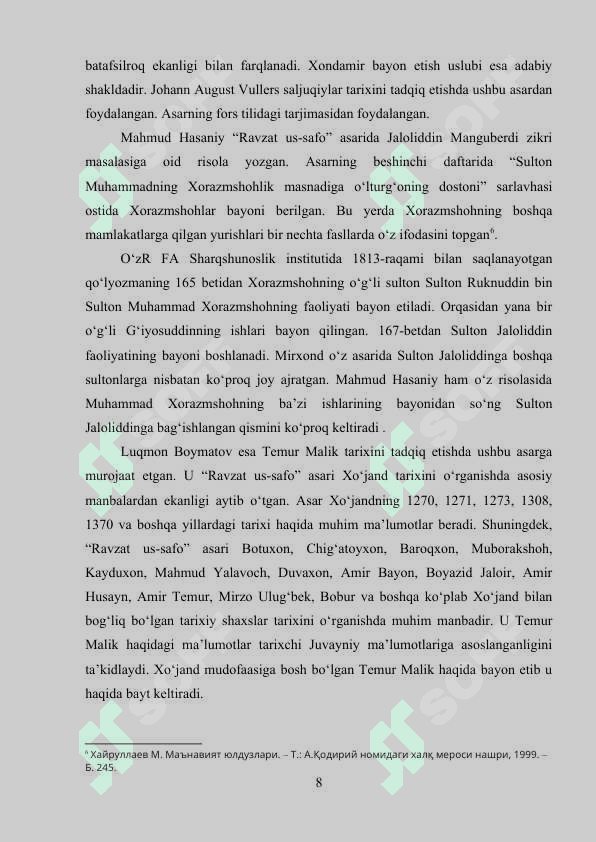 batafsilroq ekanligi bilan farqlanadi. Xondamir bayon etish uslubi esa adabiy shakldadir. Johann August Vullers saljuqiylar tarixini tadqiq etishda ushbu asardan foydalangan. Asarning fors tilidagi tarjimasidan foydalangan.

Mahmud Hasaniy “Ravzat us-safo” asarida Jaloliddin Manguberdi zikri masalasiga oid risola yozgan. Asarning beshinchi daftarida “Sulton Muhammadning Xorazmshohlik masnadiga o‘lturg‘oning dostoni” sarlavhasi ostida Xorazmshohlar bayoni berilgan. Bu yerda Xorazmshohning boshqa mamlakatlarga qilgan yurishlari bir nechta fasllarda o‘z ifodasini topgan$^6$.

O‘zR FA Sharqshunoslik institutida 1813-raqami bilan saqlanayotgan qo‘lyozmaning 165 betidan Xorazmshohning o‘g‘li sulton Sulton Ruknuddin bin Sulton Muhammad Xorazmshohning faoliyati bayon etiladi. Orqasidan yana bir o‘g‘li G‘iyosuddinning ishlari bayon qilingan. 167-betdan Sulton Jaloliddin faoliyatining bayoni boshlanadi. Mirxond o‘z asarida Sulton Jaloliddinga boshqa sultonlarga nisbatan ko‘proq joy ajratgan. Mahmud Hasaniy ham o‘z risolasida Muhammad Xorazmshohning ba’zi ishlarining bayonidan so‘ng Sulton Jaloliddinga bag‘ishlangan qismini ko‘proq keltiradi .

Luqmon Boymatov esa Temur Malik tarixini tadqiq etishda ushbu asarga murojaat etgan. U “Ravzat us-safo” asari Xo‘jand tarixini o‘rganishda asosiy manbalardan ekanligi aytib o‘tgan. Asar Xo‘jandning 1270, 1271, 1273, 1308, 1370 va boshqa yillardagi tarixi haqida muhim ma’lumotlar beradi. Shuningdek, “Ravzat us-safo” asari Botuxon, Chig‘atoyxon, Baroqxon, Muborakshoh, Kayduxon, Mahmud Yalavoch, Duvaxon, Amir Bayon, Boyazid Jaloir, Amir Husayn, Amir Temur, Mirzo Ulug‘bek, Bobur va boshqa ko‘plab Xo‘jand bilan bog‘liq bo‘lgan tarixiy shaxslar tarixini o‘rganishda muhim manbadir. U Temur Malik haqidagi ma’lumotlar tarixchi Juvayniy ma’lumotlariga asoslanganligini ta’kidlaydi. Xo‘jand mudofaasiga bosh bo‘lgan Temur Malik haqida bayon etib u haqida bayt keltiradi.

$^6$ Хайруллаев М. Маънавият юлдузлари. – Т.: А.Қодирий номидаги халқ мероси нашри, 1999. – Б. 245.

8